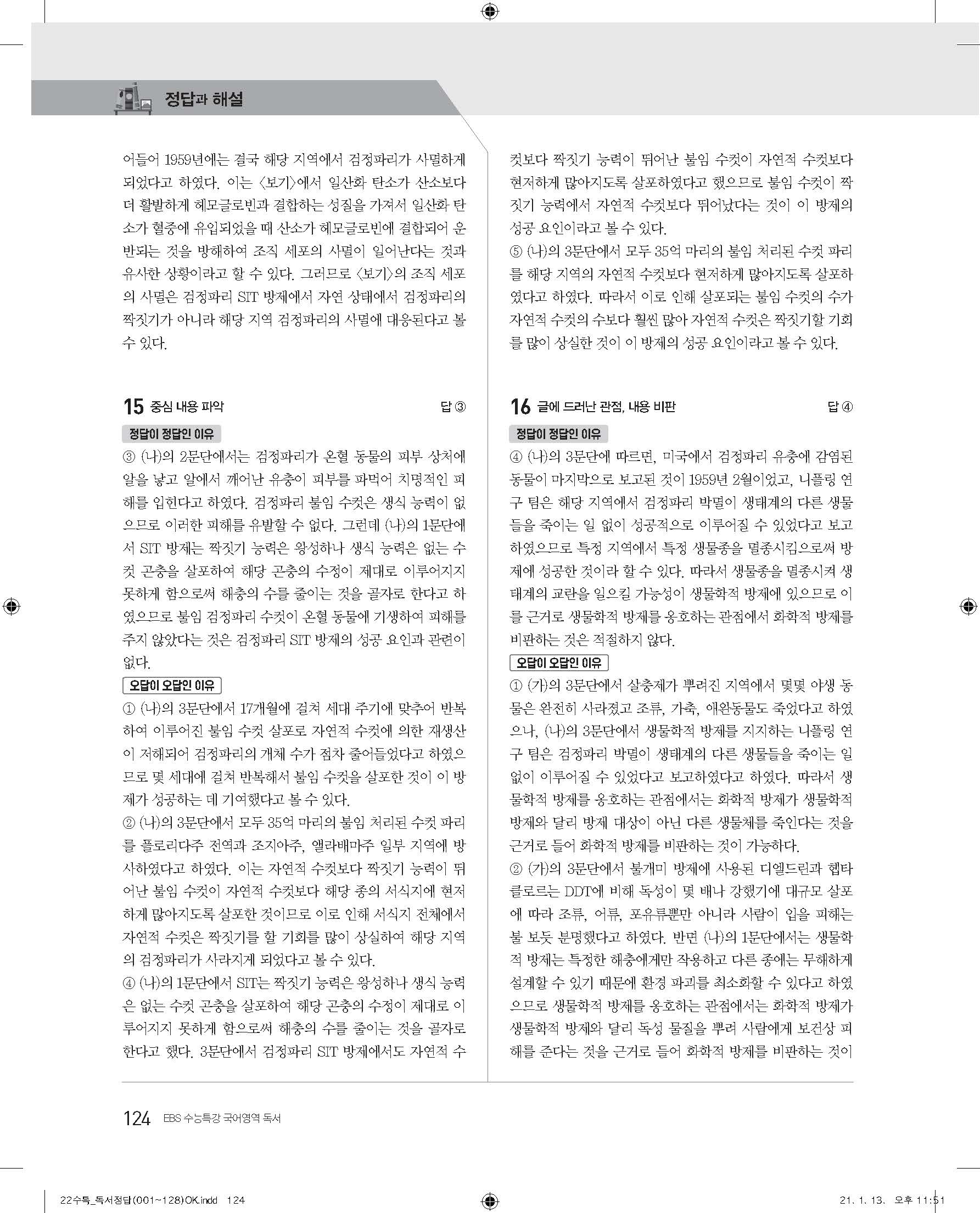 정답과 해설

어들어 1959년에는 결국 해당 지역에서 검정파리가 사멸하게 되었다고 하였다. 이는 〈보기〉에서 일산화 탄소가 산소보다 더 활발하게 헤모글로빈과 결합하는 성질을 가져서 일산화 탄소가 혈중에 유입되었을 때 산소가 헤모글로빈에 결합되어 운반되는 것을 방해하여 조직 세포의 사멸이 일어난다는 것과 유사한 상황이라고 할 수 있다. 그러므로 〈보기〉의 조직 세포의 사멸은 검정파리 SIT 방제에서 자연 상태에서 검정파리의 짝짓기가 아니라 해당 지역 검정파리의 사멸에 대응된다고 볼 수 있다.

15 중심 내용 파악 답 ③

정답이 정답인 이유

③ (나)의 2문단에서는 검정파리가 온혈 동물의 피부 상처에 알을 낳고 알에서 깨어난 유충이 피부를 파먹어 치명적인 피해를 입힌다고 하였다. 검정파리 불임 수컷은 생식 능력이 없으므로 이러한 피해를 유발할 수 없다. 그런데 (나)의 1문단에서 SIT 방제는 짝짓기 능력은 왕성하나 생식 능력은 없는 수컷 곤충을 살포하여 해당 곤충의 수정이 제대로 이루어지지 못하게 함으로써 해충의 수를 줄이는 것을 골자로 한다고 하였으므로 불임 검정파리 수컷이 온혈 동물에 기생하여 피해를 주지 않았다는 것은 검정파리 SIT 방제의 성공 요인과 관련이 없다.

오답이 오답인 이유

① (나)의 3문단에서 17개월에 걸쳐 세대 주기에 맞추어 반복하여 이루어진 불임 수컷 살포로 자연적 수컷에 의한 재생산이 저해되어 검정파리의 개체 수가 점차 줄어들었다고 하였으므로 몇 세대에 걸쳐 반복해서 불임 수컷을 살포한 것이 이 방제가 성공하는 데 기여했다고 볼 수 있다.

② (나)의 3문단에서 모두 35억 마리의 불임 처리된 수컷 파리를 플로리다주 전역과 조지아주, 앨라배마주 일부 지역에 방사하였다고 하였다. 이는 자연적 수컷보다 짝짓기 능력이 뛰어난 불임 수컷이 자연적 수컷보다 해당 종의 서식지에 현저하게 많아지도록 살포한 것이므로 이로 인해 서식지 전체에서 자연적 수컷은 짝짓기를 할 기회를 많이 상실하여 해당 지역의 검정파리가 사라지게 되었다고 볼 수 있다.

④ (나)의 1문단에서 SIT는 짝짓기 능력은 왕성하나 생식 능력은 없는 수컷 곤충을 살포하여 해당 곤충의 수정이 제대로 이루어지지 못하게 함으로써 해충의 수를 줄이는 것을 골자로 한다고 했다. 3문단에서 검정파리 SIT 방제에서도 자연적 수컷보다 짝짓기 능력이 뛰어난 불임 수컷이 자연적 수컷보다 현저하게 많아지도록 살포하였다고 했으므로 불임 수컷이 짝짓기 능력에서 자연적 수컷보다 뛰어났다는 것이 이 방제의 성공 요인이라고 볼 수 있다.

⑤ (나)의 3문단에서 모두 35억 마리의 불임 처리된 수컷 파리를 해당 지역의 자연적 수컷보다 현저하게 많아지도록 살포하였다고 하였다. 따라서 이로 인해 살포되는 불임 수컷의 수가 자연적 수컷의 수보다 훨씬 많아 자연적 수컷은 짝짓기할 기회를 많이 상실한 것이 이 방제의 성공 요인이라고 볼 수 있다.

16 글에 드러난 관점, 내용 비판 답 ④

정답이 정답인 이유

④ (나)의 3문단에 따르면, 미국에서 검정파리 유충에 감염된 동물이 마지막으로 보고된 것이 1959년 2월이었고, 니플링 연구 팀은 해당 지역에서 검정파리 박멸이 생태계의 다른 생물들을 죽이는 일 없이 성공적으로 이루어질 수 있었다고 보고하였으므로 특정 지역에서 특정 생물종을 멸종시킴으로써 방제에 성공한 것이라 할 수 있다. 따라서 생물종을 멸종시켜 생태계의 교란을 일으킬 가능성이 생물학적 방제에 있으므로 이를 근거로 생물학적 방제를 옹호하는 관점에서 화학적 방제를 비판하는 것은 적절하지 않다.

오답이 오답인 이유

① (가)의 3문단에서 살충제가 뿌려진 지역에서 몇몇 야생 동물은 완전히 사라졌고 조류, 가축, 애완동물도 죽었다고 하였으나, (나)의 3문단에서 생물학적 방제를 지지하는 니플링 연구 팀은 검정파리 박멸이 생태계의 다른 생물들을 죽이는 일 없이 이루어질 수 있었다고 보고하였다고 하였다. 따라서 생물학적 방제를 옹호하는 관점에서는 화학적 방제가 생물학적 방제와 달리 방제 대상이 아닌 다른 생물체를 죽인다는 것을 근거로 들어 화학적 방제를 비판하는 것이 가능하다.

② (가)의 3문단에서 불개미 방제에 사용된 디엘드린과 헵타클로르는 DDT에 비해 독성이 몇 배나 강했기에 대규모 살포에 따라 조류, 어류, 포유류뿐만 아니라 사람이 입을 피해는 불 보듯 분명했다고 하였다. 반면 (나)의 1문단에서는 생물학적 방제는 특정한 해충에게만 작용하고 다른 종에는 무해하게 설계할 수 있기 때문에 환경 파괴를 최소화할 수 있다고 하였으므로 생물학적 방제를 옹호하는 관점에서는 화학적 방제가 생물학적 방제와 달리 독성 물질을 뿌려 사람에게 보건상 피해를 준다는 것을 근거로 들어 화학적 방제를 비판하는 것이

124 EBS 수능특강 국어영역 독서

22수특_독서정답(001~128)OK.indd 124 21. 1. 13. 오후 11:51